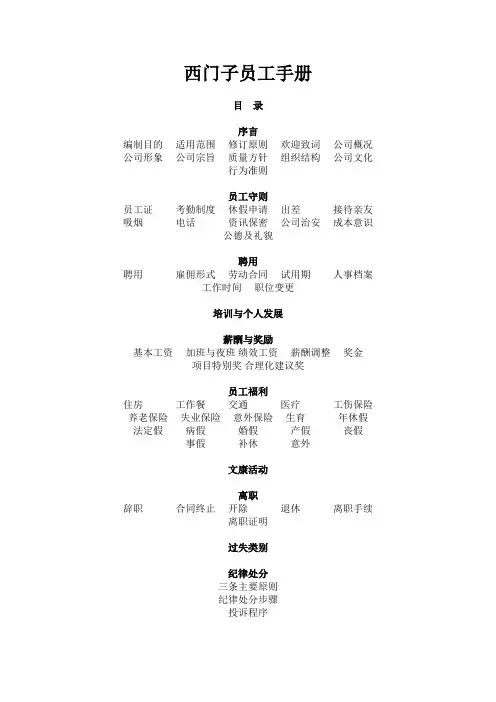 西门子员工手册

目　录

序言

编制目的　适用范围　修订原则　欢迎致词　公司概况
公司形象　公司宗旨　质量方针　组织结构　公司文化
行为准则

员工守则

员工证　考勤制度　休假申请　出差　接待亲友
吸烟　电话　资讯保密　公司治安　成本意识
公德及礼貌

聘用

聘用　雇佣形式　劳动合同　试用期　人事档案
工作时间　职位变更

培训与个人发展

薪酬与奖励

基本工资　加班与夜班　绩效工资　薪酬调整　奖金
项目特别奖　合理化建议奖

员工福利

住房　工作餐　交通　医疗　工伤保险
养老保险　失业保险　意外保险　生育　年休假
法定假　病假　婚假　产假　丧假
事假　补休　意外

文康活动

离职

辞职　合同终止　开除　退休　离职手续
离职证明

过失类别

纪律处分

三条主要原则
纪律处分步骤
投诉程序